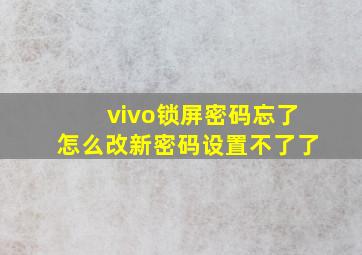 vivo锁屏密码忘了
怎么改新密码设置不了了